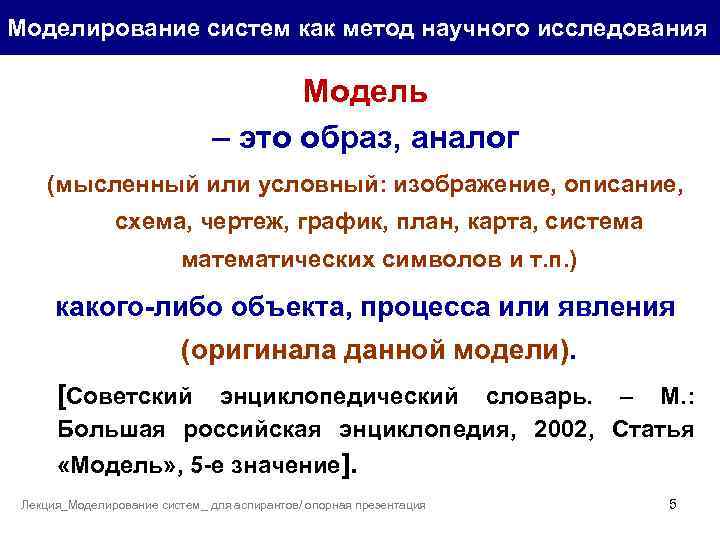 Моделирование систем как метод научного исследования

Модель

– это образ, аналог

(мысленный или условный: изображение, описание, схема, чертеж, график, план, карта, система математических символов и т.п.)

какого-либо объекта, процесса или явления (оригинала данной модели).

[Советский энциклопедический словарь. – М.: Большая российская энциклопедия, 2002, Статья «Модель», 5-е значение].

Лекция_Моделирование систем _ для аспирантов/ опорная презентация

5